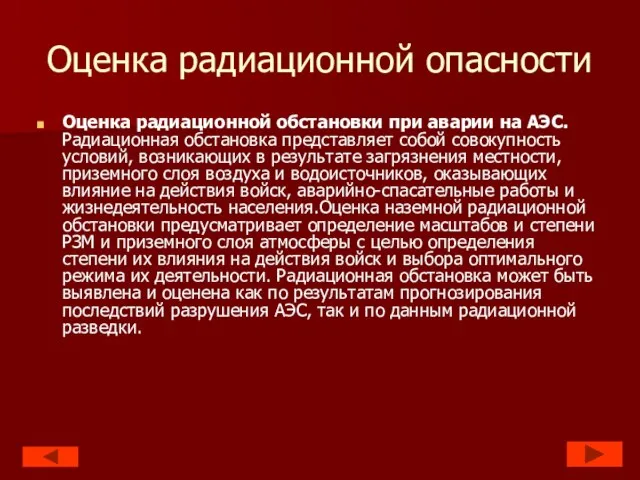 Оценка радиационной опасности

Оценка радиационной обстановки при аварии на АЭС. Радиационная обстановка представляет собой совокупность условий, возникающих в результате загрязнения местности, приземного слоя воздуха и водоисточников, оказывающих влияние на действия войск, аварийно-спасательные работы и жизнедеятельность населения.Оценка наземной радиационной обстановки предусматривает определение масштабов и степени РЗМ и приземного слоя атмосферы с целью определения степени их влияния на действия войск и выбора оптимального режима их деятельности. Радиационная обстановка может быть выявлена и оценена как по результатам прогнозирования последствий разрушения АЭС, так и по данным радиационной разведки.